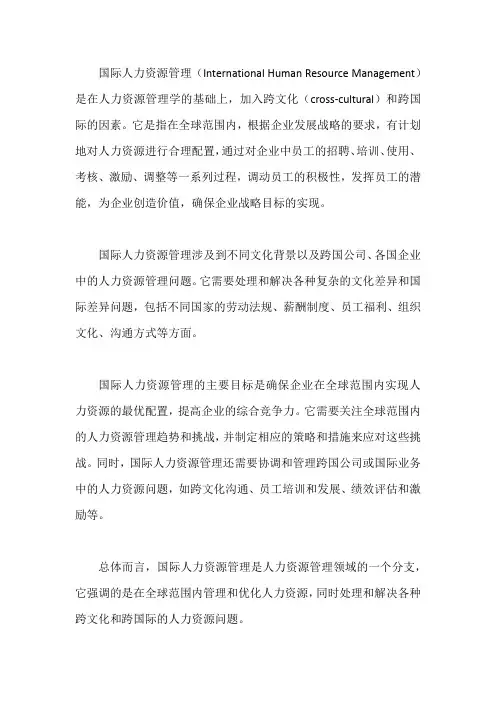 国际人力资源管理（International Human Resource Management）是在人力资源管理学的基础上，加入跨文化（cross-cultural）和跨国际的因素。它是指在全球范围内，根据企业发展战略的要求，有计划地对人力资源进行合理配置，通过对企业中员工的招聘、培训、使用、考核、激励、调整等一系列过程，调动员工的积极性，发挥员工的潜能，为企业创造价值，确保企业战略目标的实现。

国际人力资源管理涉及到不同文化背景以及跨国公司、各国企业中的人力资源管理问题。它需要处理和解决各种复杂的文化差异和国际差异问题，包括不同国家的劳动法规、薪酬制度、员工福利、组织文化、沟通方式等方面。

国际人力资源管理的主要目标是确保企业在全球范围内实现人力资源的最优配置，提高企业的综合竞争力。它需要关注全球范围内的人力资源管理趋势和挑战，并制定相应的策略和措施来应对这些挑战。同时，国际人力资源管理还需要协调和管理跨国公司或国际业务中的人力资源问题，如跨文化沟通、员工培训和发展、绩效评估和激励等。

总体而言，国际人力资源管理是人力资源管理领域的一个分支，它强调的是在全球范围内管理和优化人力资源，同时处理和解决各种跨文化和跨国际的人力资源问题。